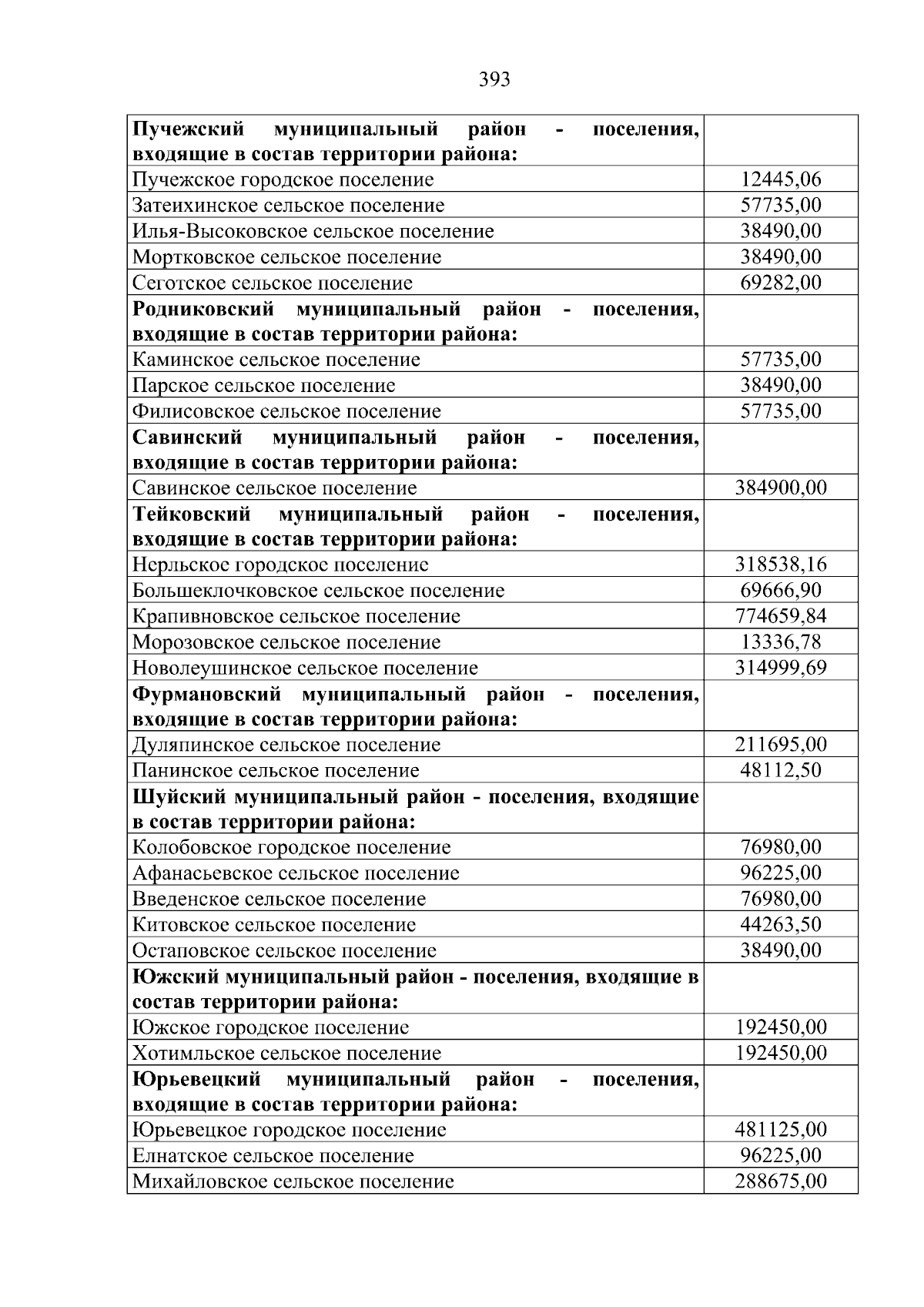 393

| Пучежский муниципальный район - поселения, входящие в состав территории района: | |
|---|---|
| Пучежское городское поселение | 12445,06 |
| Затеихинское сельское поселение | 57735,00 |
| Илья-Высоковское сельское поселение | 38490,00 |
| Мортковское сельское поселение | 38490,00 |
| Сеготское сельское поселение | 69282,00 |
| Родниковский муниципальный район - поселения, входящие в состав территории района: | |
| Каминское сельское поселение | 57735,00 |
| Парское сельское поселение | 38490,00 |
| Филисовское сельское поселение | 57735,00 |
| Савинский муниципальный район - поселения, входящие в состав территории района: | |
| Савинское сельское поселение | 384900,00 |
| Тейковский муниципальный район - поселения, входящие в состав территории района: | |
| Нерльское городское поселение | 318538,16 |
| Большеклочковское сельское поселение | 69666,90 |
| Крапивновское сельское поселение | 774659,84 |
| Морозовское сельское поселение | 13336,78 |
| Новолеушинское сельское поселение | 314999,69 |
| Фурмановский муниципальный район - поселения, входящие в состав территории района: | |
| Дуляпинское сельское поселение | 211695,00 |
| Панинское сельское поселение | 48112,50 |
| Шуйский муниципальный район - поселения, входящие в состав территории района: | |
| Колобовское городское поселение | 76980,00 |
| Афанасьевское сельское поселение | 96225,00 |
| Введенское сельское поселение | 76980,00 |
| Китовское сельское поселение | 44263,50 |
| Остаповское сельское поселение | 38490,00 |
| Южский муниципальный район - поселения, входящие в состав территории района: | |
| Южское городское поселение | 192450,00 |
| Хотимльское сельское поселение | 192450,00 |
| Юрьевецкий муниципальный район - поселения, входящие в состав территории района: | |
| Юрьевецкое городское поселение | 481125,00 |
| Елнатское сельское поселение | 96225,00 |
| Михайловское сельское поселение | 288675,00 |